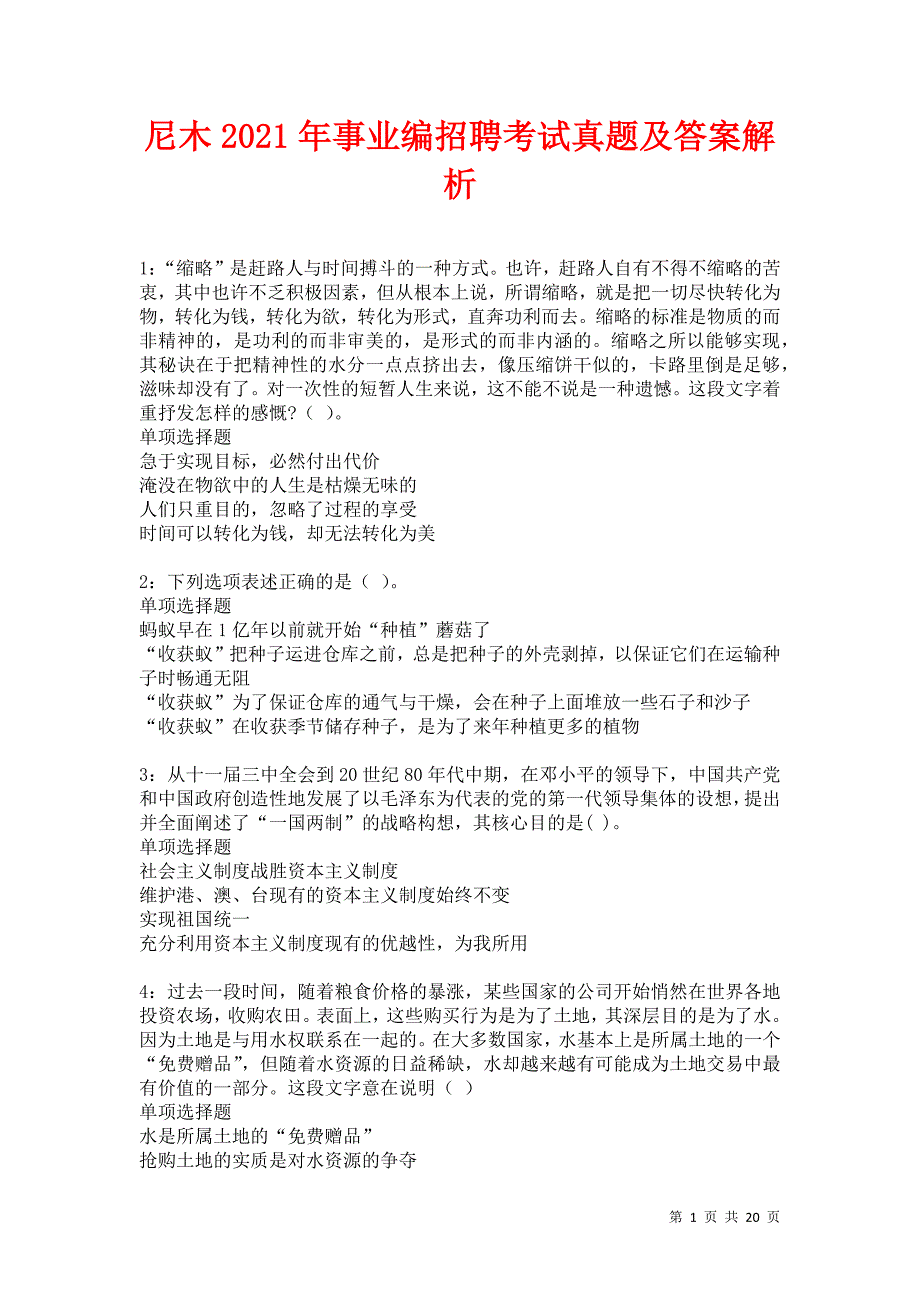 尼木2021年事业编招聘考试真题及答案解析

1:“缩略”是赶路人与时间搏斗的一种方式。也许，赶路人自有不得不缩略的苦衷，其中也许不乏积极因素，但从根本上说，所谓缩略，就是把一切尽快转化为物，转化为钱，转化为欲，转化为形式，直奔功利而去。缩略的标准是物质的而非精神的，是功利的而非审美的，是形式的而非内涵的。缩略之所以能够实现，其秘诀在于把精神性的水分一点点挤出去，像压缩饼干似的，卡路里倒是足够，滋味却没有了。对一次性的短暂人生来说，这不能不说是一种遗憾。这段文字着重抒发怎样的感慨？（ ）。
单项选择题
急于实现目标，必然付出代价
淹没在物欲中的人生是枯燥无味的
人们只重目的，忽略了过程的享受
时间可以转化为钱，却无法转化为美

2：下列选项表述正确的是（ ）。
单项选择题
蚂蚁早在1亿年以前就开始“种植”蘑菇了
“收获蚁”把种子运进仓库之前，总是把种子的外壳剥掉，以保证它们在运输种子时畅通无阻
“收获蚁”为了保证仓库的通气与干燥，会在种子上面堆放一些石子和沙子
“收获蚁”在收获季节储存种子，是为了来年种植更多的植物

3：从十一届三中全会到20世纪80年代中期，在邓小平的领导下，中国共产党和中国政府创造性地发展了以毛泽东为代表的党的第一代领导集体的设想，提出并全面阐述了“一国两制”的战略构想，其核心目的是( )。
单项选择题
社会主义制度战胜资本主义制度
维护港、澳、台现有的资本主义制度始终不变
实现祖国统一
充分利用资本主义制度现有的优越性，为我所用

4：过去一段时间，随着粮食价格的暴涨，某些国家的公司开始悄然在世界各地投资农场，收购农田。表面上，这些购买行为是为了土地，其深层目的是为了水。因为土地是与用水权联系在一起的。在大多数国家，水基本上是所属土地的一个“免费赠品”，但随着水资源的日益稀缺，水却越来越有可能成为土地交易中最有价值的一部分。这段文字意在说明（ ）
单项选择题
水是所属土地的“免费赠品”
抢购土地的实质是对水资源的争夺

第 1 页 共 20 页